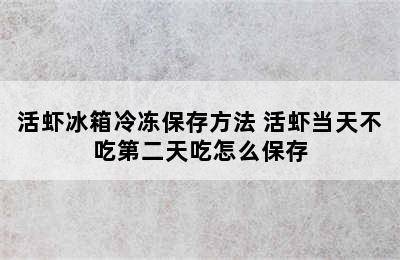 活虾冰箱冷冻保存方法 活虾当天不吃第二天吃怎么保存